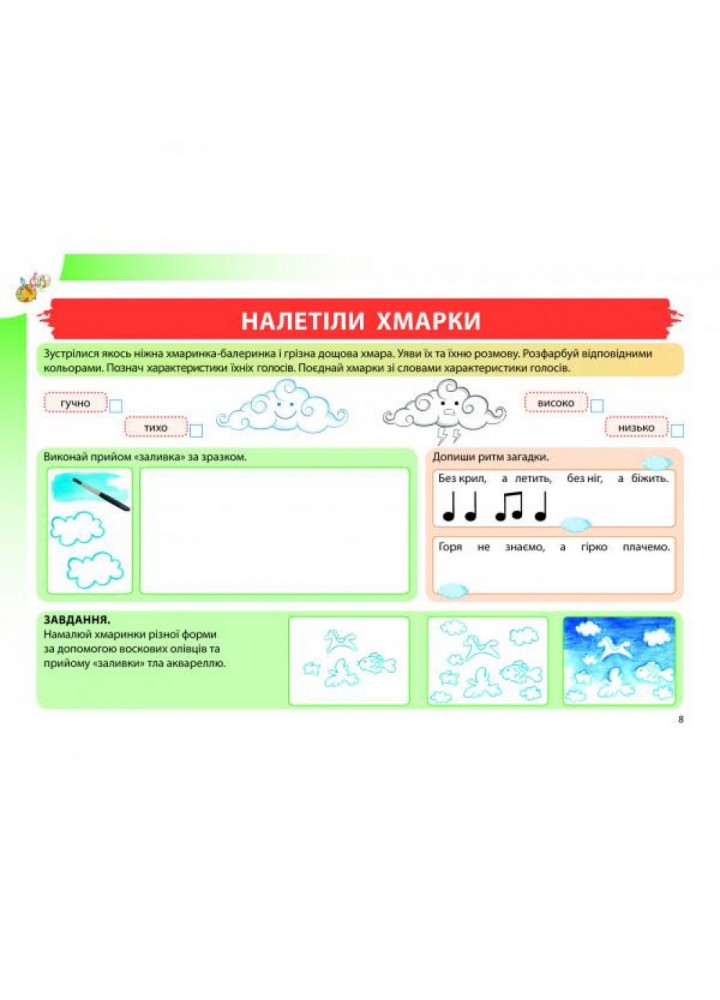 НАЛЕТІЛИ ХМАРКИ

Зустрілися якось ніжна хмаринка-балеринка і грізна дощова хмара. Уяви їх та їхню розмову. Розфарбуй відповідними кольорами. Познач характеристики їхніх голосів. Поєднай хмарки зі словами характеристики голосів.

гучно

тихо

високо

низько

Виконай прийом «заливка» за зразком.

Допиши ритм загадки.

Без крил, а летить, без ніг, а біжить.

Горя не знаємо, а гірко плачемо.

ЗАВДАННЯ.
Намалюй хмаринки різної форми за допомогою воскових олівців та прийому «заливки» тла аквареллю.

8